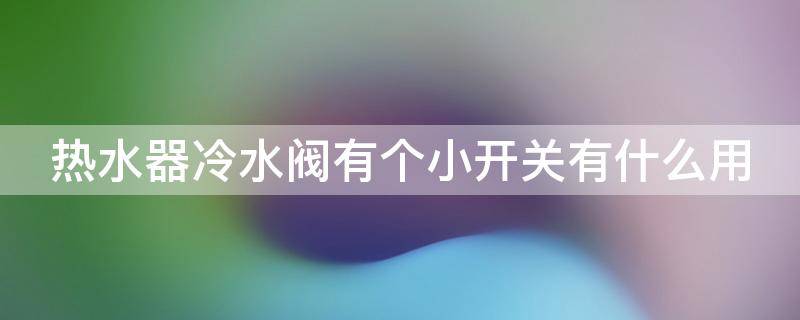 热水器冷水阀有个小开关有什么用